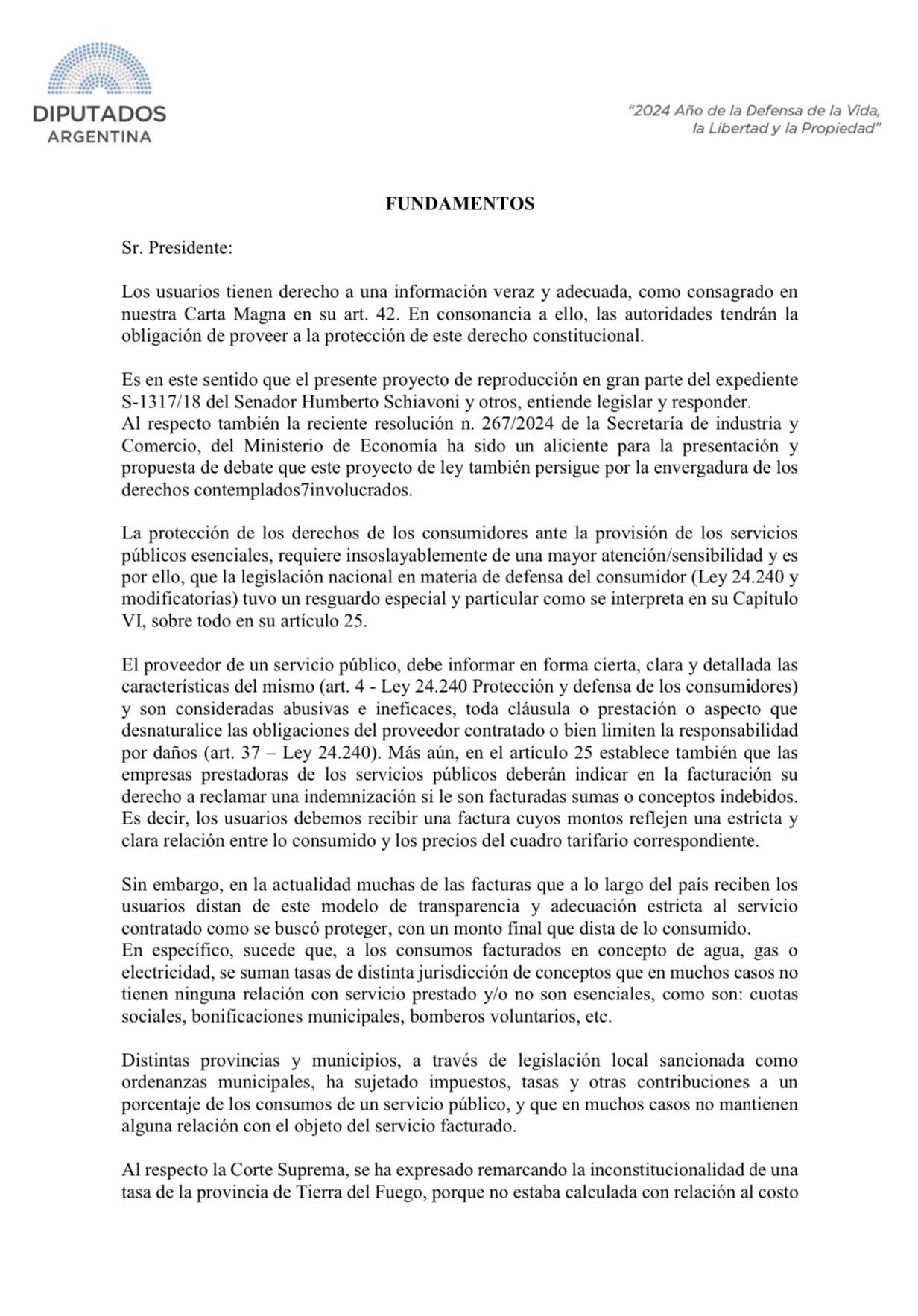 DIPUTADOS
ARGENTINA

"2024 Año de la Defensa de la Vida, la Libertad y la Propiedad"

FUNDAMENTOS

Sr. Presidente:

Los usuarios tienen derecho a una información veraz y adecuada, como consagrado en nuestra Carta Magna en su art. 42. En consonancia a ello, las autoridades tendrán la obligación de proveer a la protección de este derecho constitucional.

Es en este sentido que el presente proyecto de reproducción en gran parte del expediente S-1317/18 del Senador Humberto Schiavoni y otros, entiende legislar y responder.
Al respecto también la reciente resolución n. 267/2024 de la Secretaría de industria y Comercio, del Ministerio de Economía ha sido un aliciente para la presentación y propuesta de debate que este proyecto de ley también persigue por la envergadura de los derechos contemplados7involucrados.

La protección de los derechos de los consumidores ante la provisión de los servicios públicos esenciales, requiere insoslayablemente de una mayor atención/sensibilidad y es por ello, que la legislación nacional en materia de defensa del consumidor (Ley 24.240 y modificatorias) tuvo un resguardo especial y particular como se interpreta en su Capítulo VI, sobre todo en su artículo 25.

El proveedor de un servicio público, debe informar en forma cierta, clara y detallada las características del mismo (art. 4 - Ley 24.240 Protección y defensa de los consumidores) y son consideradas abusivas e ineficaces, toda cláusula o prestación o aspecto que desnaturalice las obligaciones del proveedor contratado o bien limiten la responsabilidad por daños (art. 37 – Ley 24.240). Más aún, en el artículo 25 establece también que las empresas prestadoras de los servicios públicos deberán indicar en la facturación su derecho a reclamar una indemnización si le son facturadas sumas o conceptos indebidos. Es decir, los usuarios debemos recibir una factura cuyos montos reflejen una estricta y clara relación entre lo consumido y los precios del cuadro tarifario correspondiente.

Sin embargo, en la actualidad muchas de las facturas que a lo largo del país reciben los usuarios distan de este modelo de transparencia y adecuación estricta al servicio contratado como se buscó proteger, con un monto final que dista de lo consumido.
En específico, sucede que, a los consumos facturados en concepto de agua, gas o electricidad, se suman tasas de distinta jurisdicción de conceptos que en muchos casos no tienen ninguna relación con servicio prestado y/o no son esenciales, como son: cuotas sociales, bonificaciones municipales, bomberos voluntarios, etc.

Distintas provincias y municipios, a través de legislación local sancionada como ordenanzas municipales, ha sujetado impuestos, tasas y otras contribuciones a un porcentaje de los consumos de un servicio público, y que en muchos casos no mantienen alguna relación con el objeto del servicio facturado.

Al respecto la Corte Suprema, se ha expresado remarcando la inconstitucionalidad de una tasa de la provincia de Tierra del Fuego, porque no estaba calculada con relación al costo